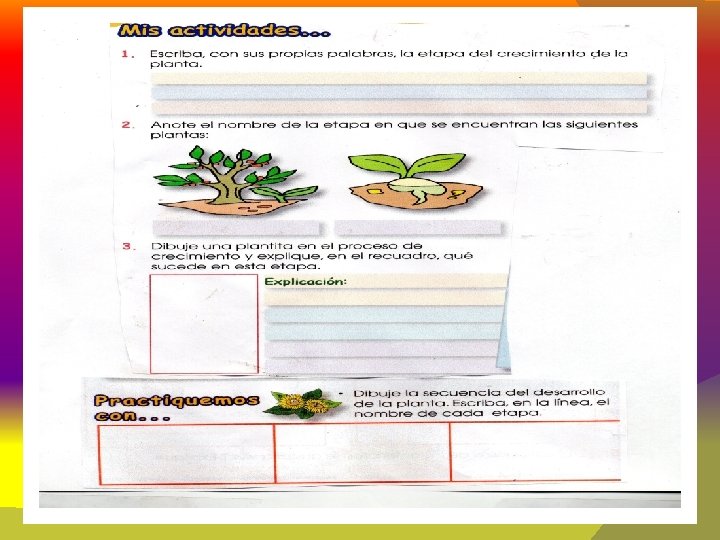 Mis actividades...

1. Escriba, con sus propias palabras, la etapa del crecimiento de la planta.

2. Anote el nombre de la etapa en que se encuentran las siguientes plantas:

3. Dibuje una plantita en el proceso de crecimiento y explique, en el recuadro, qué sucede en esta etapa.

Explicación:

Practiquemos con...

• Dibuje la secuencia del desarrollo de la planta. Escriba, en la línea, el nombre de cada etapa.